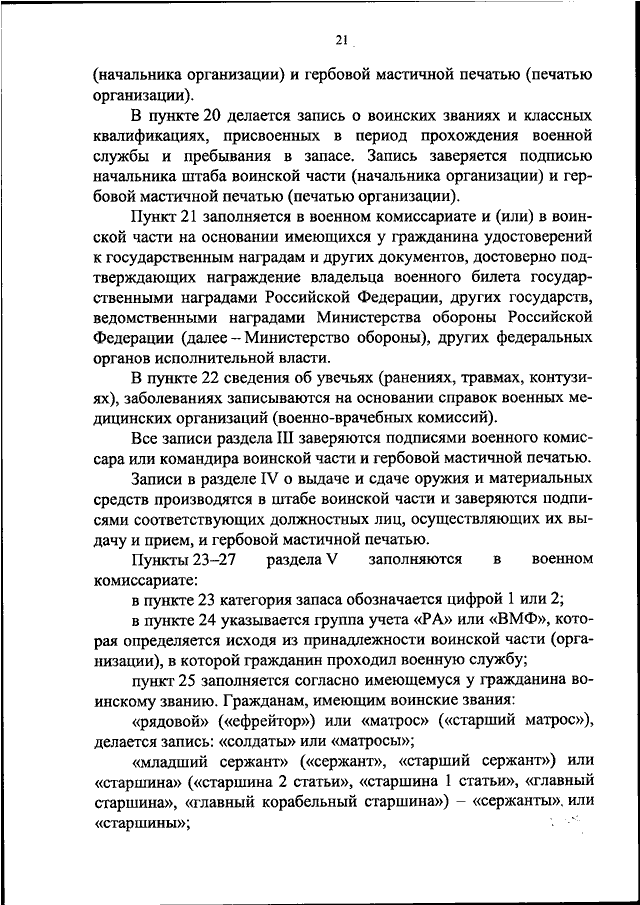 21

(начальника организации) и гербовой мастичной печатью (печатью организации).

В пункте 20 делается запись о воинских званиях и классных квалификациях, присвоенных в период прохождения военной службы и пребывания в запасе. Запись заверяется подписью начальника штаба воинской части (начальника организации) и гербовой мастичной печатью (печатью организации).

Пункт 21 заполняется в военном комиссариате и (или) в воинской части на основании имеющихся у гражданина удостоверений к государственным наградам и других документов, достоверно подтверждающих награждение владельца военного билета государственными наградами Российской Федерации, других государств, ведомственными наградами Министерства обороны Российской Федерации (далее – Министерство обороны), других федеральных органов исполнительной власти.

В пункте 22 сведения об увечьях (ранениях, травмах, контузиях), заболеваниях записываются на основании справок военных медицинских организаций (военно-врачебных комиссий).

Все записи раздела III заверяются подписями военного комиссара или командира воинской части и гербовой мастичной печатью.

Записи в разделе IV о выдаче и сдаче оружия и материальных средств производятся в штабе воинской части и заверяются подписями соответствующих должностных лиц, осуществляющих их выдачу и прием, и гербовой мастичной печатью.

Пункты 23–27 раздела V заполняются в военном комиссариате:

в пункте 23 категория запаса обозначается цифрой 1 или 2;

в пункте 24 указывается группа учета «РА» или «ВМФ», которая определяется исходя из принадлежности воинской части (организации), в которой гражданин проходил военную службу;

пункт 25 заполняется согласно имеющемуся у гражданина воинскому званию. Гражданам, имеющим воинские звания:

«рядовой» («ефрейтор») или «матрос» («старший матрос»), делается запись: «солдаты» или «матросы»;

«младший сержант» («сержант», «старший сержант») или «старшина» («старшина 2 статьи», «старшина 1 статьи», «главный старшина», «главный корабельный старшина») – «сержанты» или «старшины»;